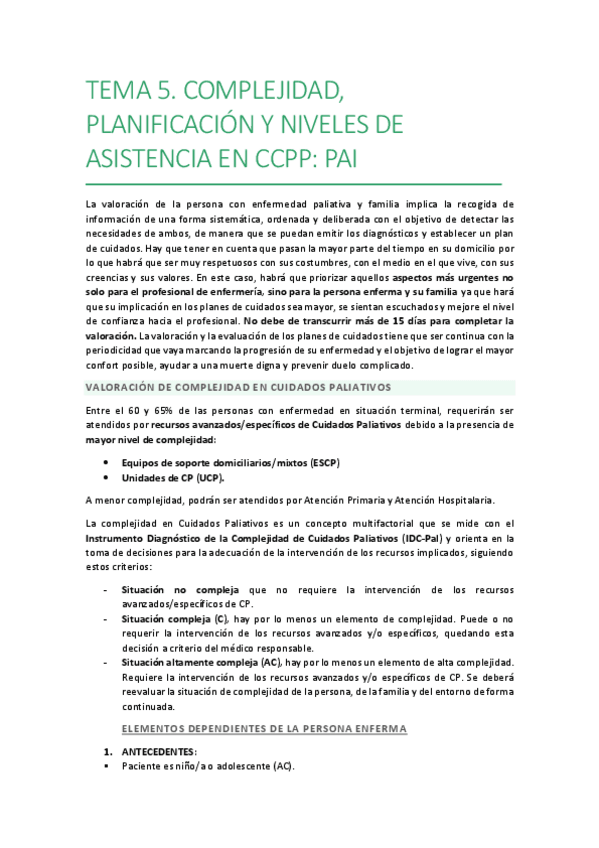 TEMA 5. COMPLEJIDAD, PLANIFICACIÓN Y NIVELES DE ASISTENCIA EN CCPP: PAI

La valoración de la persona con enfermedad paliativa y familia implica la recogida de información de una forma sistemática, ordenada y deliberada con el objetivo de detectar las necesidades de ambos, de manera que se puedan emitir los diagnósticos y establecer un plan de cuidados. Hay que tener en cuenta que pasan la mayor parte del tiempo en su domicilio por lo que habrá que ser muy respetuosos con sus costumbres, con el medio en el que vive, con sus creencias y sus valores. En este caso, habrá que priorizar aquellos aspectos más urgentes no solo para el profesional de enfermería, sino para la persona enferma y su familia ya que hará que su implicación en los planes de cuidados sea mayor, se sientan escuchados y mejore el nivel de confianza hacia el profesional. No debe de transcurrir más de 15 días para completar la valoración. La valoración y la evaluación de los planes de cuidados tiene que ser continua con la periodicidad que vaya marcando la progresión de su enfermedad y el objetivo de lograr el mayor confort posible, ayudar a una muerte digna y prevenir duelo complicado.

VALORACIÓN DE COMPLEJIDAD EN CUIDADOS PALIATIVOS

Entre el 60 y 65% de las personas con enfermedad en situación terminal, requerirán ser atendidos por recursos avanzados/específicos de Cuidados Paliativos debido a la presencia de mayor nivel de complejidad:

• Equipos de soporte domiciliarios/mixtos (ESCP)
• Unidades de CP (UCP).

A menor complejidad, podrán ser atendidos por Atención Primaria y Atención Hospitalaria.

La complejidad en Cuidados Paliativos es un concepto multifactorial que se mide con el Instrumento Diagnóstico de la Complejidad de Cuidados Paliativos (IDC-Pal) y orienta en la toma de decisiones para la adecuación de la intervención de los recursos implicados, siguiendo estos criterios:

- Situación no compleja que no requiere la intervención de los recursos avanzados/específicos de CP.
- Situación compleja (C), hay por lo menos un elemento de complejidad. Puede o no requerir la intervención de los recursos avanzados y/o específicos, quedando esta decisión a criterio del médico responsable.
- Situación altamente compleja (AC), hay por lo menos un elemento de alta complejidad. Requiere la intervención de los recursos avanzados y/o específicos de CP. Se deberá reevaluar la situación de complejidad de la persona, de la familia y del entorno de forma continuada.

ELEMENTOS DEPENDIENTES DE LA PERSONA ENFERMA

1. ANTECEDENTES:
▪ Paciente es niño/a o adolescente (AC).